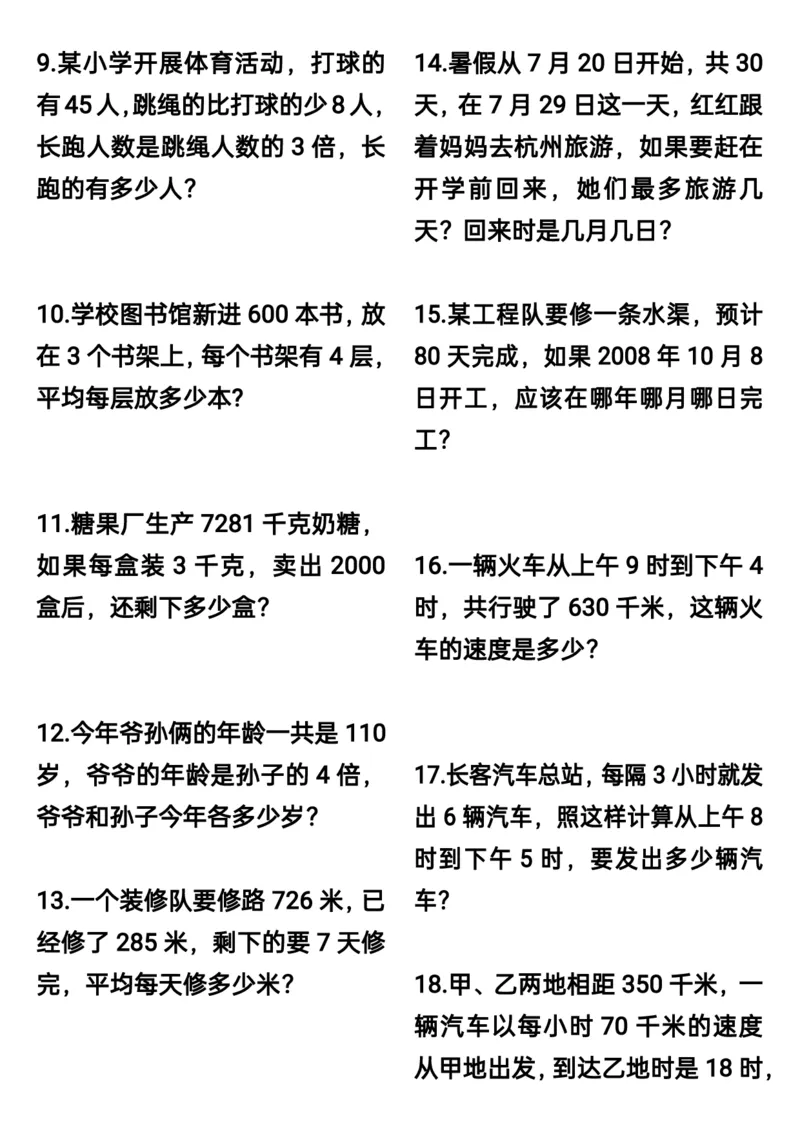 9.某小学开展体育活动，打球的有45人,跳绳的比打球的少8人，长跑人数是跳绳人数的3倍，长跑的有多少人？

10.学校图书馆新进600本书，放在3个书架上，每个书架有4层，平均每层放多少本？

11.糖果厂生产7281千克奶糖，如果每盒装3千克，卖出2000盒后，还剩下多少盒？

12.今年爷孙俩的年龄一共是110岁，爷爷的年龄是孙子的4倍，爷爷和孙子今年各多少岁？

13.一个装修队要修路726米，已经修了285米，剩下的要7天修完，平均每天修多少米？

14.暑假从7月20日开始，共30天，在7月29日这一天，红红跟着妈妈去杭州旅游，如果要赶在开学前回来，她们最多旅游几天？回来时是几月几日？

15.某工程队要修一条水渠，预计80天完成，如果2008年10月8日开工，应该在哪年哪月哪日完工？

16.一辆火车从上午9时到下午4时，共行驶了630千米，这辆火车的速度是多少？

17.长客汽车总站，每隔3小时就发出6辆汽车，照这样计算从上午8时到下午5时，要发出多少辆汽车？

18.甲、乙两地相距350千米，一辆汽车以每小时70千米的速度从甲地出发，到达乙地时是18时，